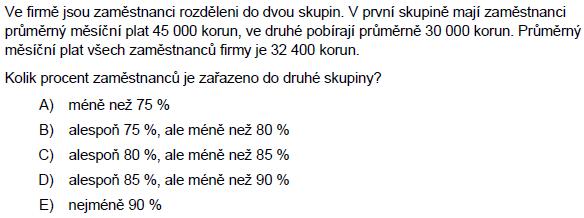 Ve firmě jsou zaměstnanci rozděleni do dvou skupin. V první skupině mají zaměstnanci průměrný měsíční plat 45 000 korun, ve druhé pobírají průměrně 30 000 korun. Průměrný měsíční plat všech zaměstnanců firmy je 32 400 korun.

Kolik procent zaměstnanců je zařazeno do druhé skupiny?

A) méně než 75 %

B) alespoň 75 %, ale méně než 80 %

C) alespoň 80 %, ale méně než 85 %

D) alespoň 85 %, ale méně než 90 %

E) nejméně 90 %